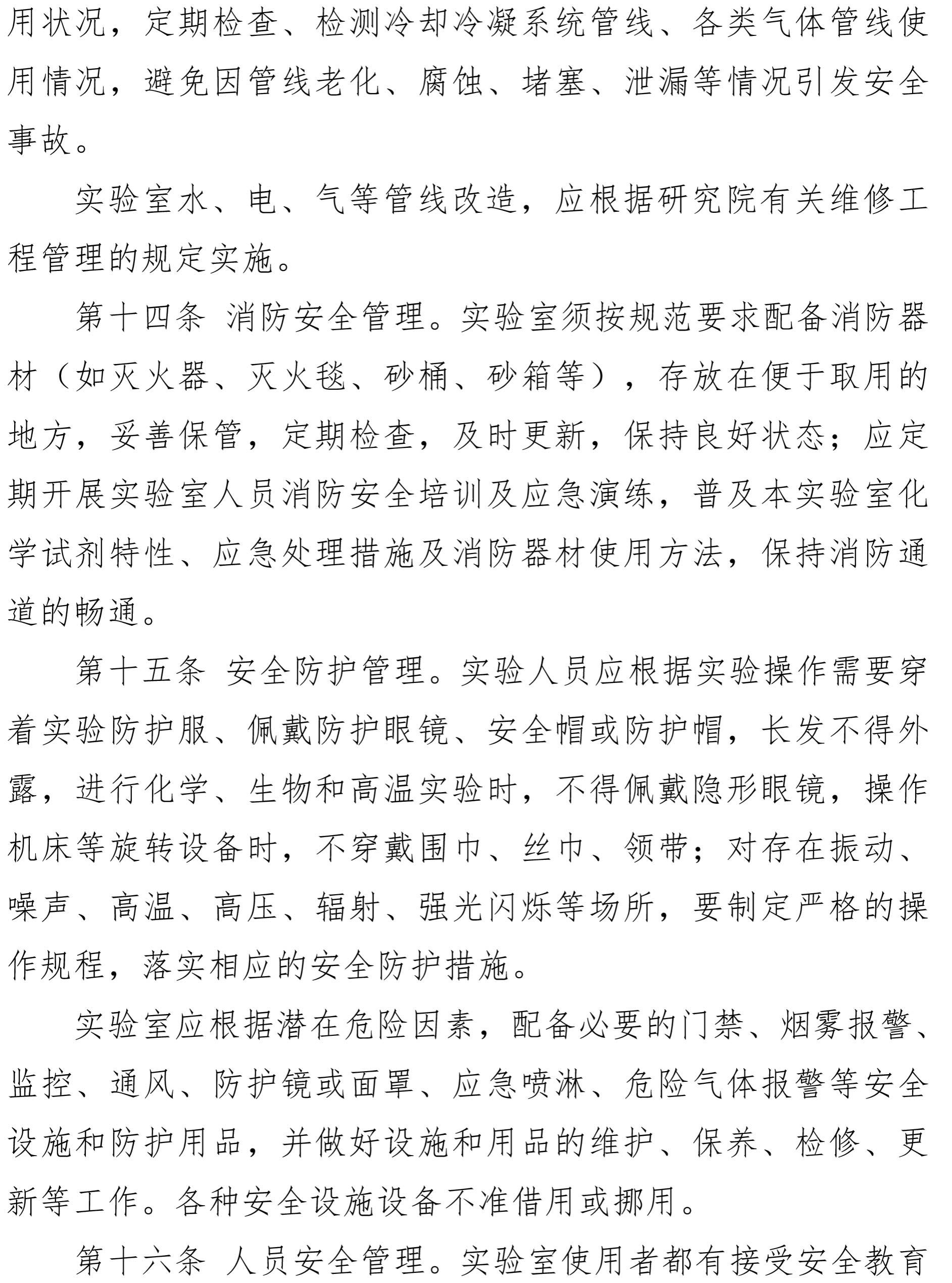 用状况，定期检查、检测冷却冷凝系统管线、各类气体管线使用情况，避免因管线老化、腐蚀、堵塞、泄漏等情况引发安全事故。

实验室水、电、气等管线改造，应根据研究院有关维修工程管理的规定实施。

第十四条 消防安全管理。实验室须按规范要求配备消防器材（如灭火器、灭火毯、砂桶、砂箱等），存放在便于取用的地方，妥善保管，定期检查，及时更新，保持良好状态；应定期开展实验室人员消防安全培训及应急演练，普及本实验室化学试剂特性、应急处理措施及消防器材使用方法，保持消防通道的畅通。

第十五条 安全防护管理。实验人员应根据实验操作需要穿着实验防护服、佩戴防护眼镜、安全帽或防护帽，长发不得外露，进行化学、生物和高温实验时，不得佩戴隐形眼镜，操作机床等旋转设备时，不穿戴围巾、丝巾、领带；对存在振动、噪声、高温、高压、辐射、强光闪烁等场所，要制定严格的操作规程，落实相应的安全防护措施。

实验室应根据潜在危险因素，配备必要的门禁、烟雾报警、监控、通风、防护镜或面罩、应急喷淋、危险气体报警等安全设施和防护用品，并做好设施和用品的维护、保养、检修、更新等工作。各种安全设施设备不准借用或挪用。

第十六条 人员安全管理。实验室使用者都有接受安全教育